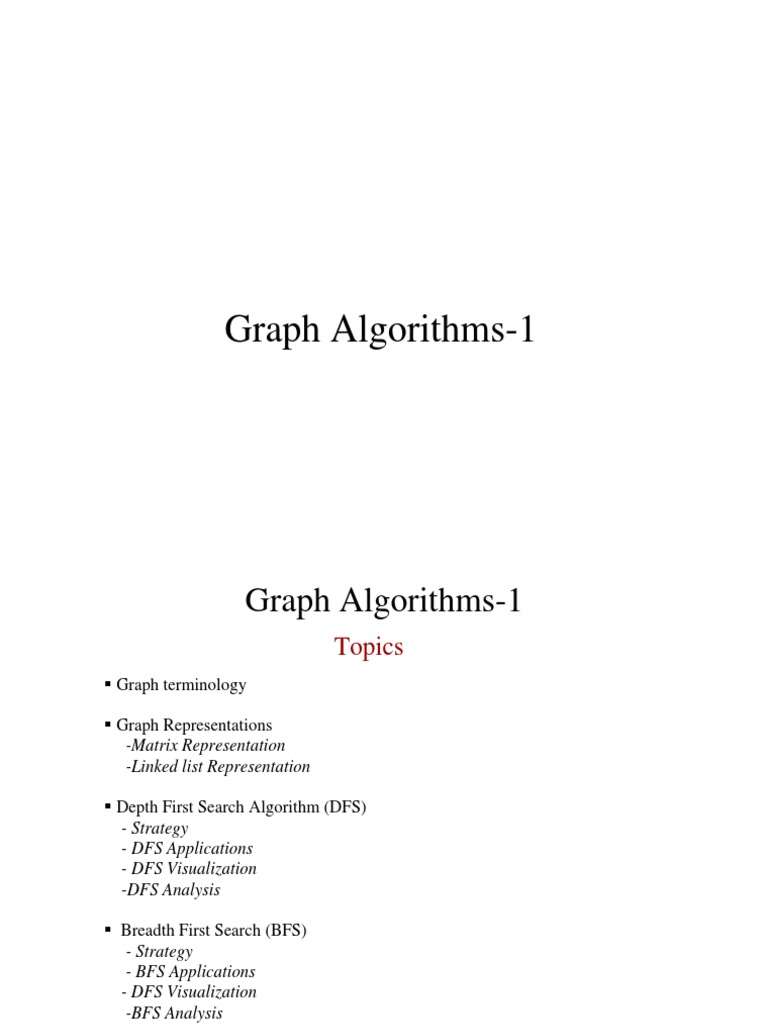 Graph Algorithms-1

Graph Algorithms-1

Topics

▪ Graph terminology

▪ Graph Representations
-Matrix Representation
-Linked list Representation

▪ Depth First Search Algorithm (DFS)
- Strategy
- DFS Applications
- DFS Visualization
-DFS Analysis

▪ Breadth First Search (BFS)
- Strategy
- BFS Applications
- DFS Visualization
-BFS Analysis